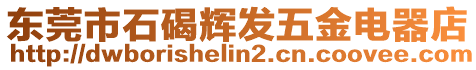 东莞市石碣辉发五金电器店
http://dwborishelin2.cn.coovee.com